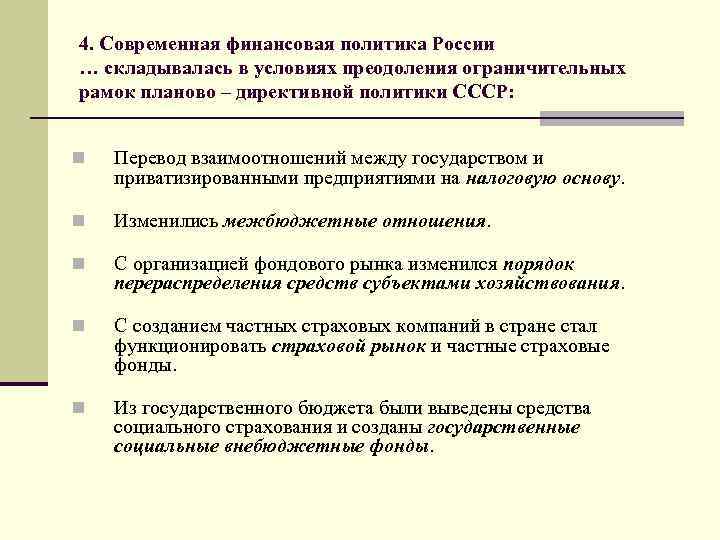 4. Современная финансовая политика России
… складывалась в условиях преодоления ограничительных рамок планово – директивной политики СССР:

Перевод взаимоотношений между государством и приватизированными предприятиями на налоговую основу.

Изменились межбюджетные отношения.

С организацией фондового рынка изменился порядок перераспределения средств субъектами хозяйствования.

С созданием частных страховых компаний в стране стал функционировать страховой рынок и частные страховые фонды.

Из государственного бюджета были выведены средства социального страхования и созданы государственные социальные внебюджетные фонды.